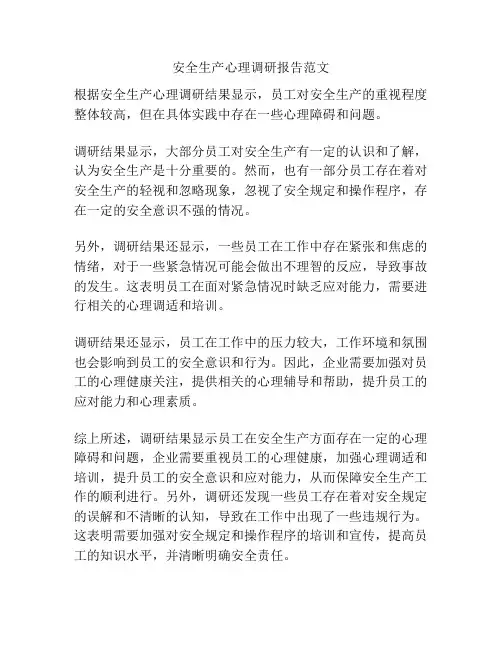 安全生产心理调研报告范文

根据安全生产心理调研结果显示，员工对安全生产的重视程度整体较高，但在具体实践中存在一些心理障碍和问题。

调研结果显示，大部分员工对安全生产有一定的认识和了解，认为安全生产是十分重要的。然而，也有一部分员工存在着对安全生产的轻视和忽略现象，忽视了安全规定和操作程序，存在一定的安全意识不强的情况。

另外，调研结果还显示，一些员工在工作中存在紧张和焦虑的情绪，对于一些紧急情况可能会做出不理智的反应，导致事故的发生。这表明员工在面对紧急情况时缺乏应对能力，需要进行相关的心理调适和培训。

调研结果还显示，员工在工作中的压力较大，工作环境和氛围也会影响到员工的安全意识和行为。因此，企业需要加强对员工的心理健康关注，提供相关的心理辅导和帮助，提升员工的应对能力和心理素质。

综上所述，调研结果显示员工在安全生产方面存在一定的心理障碍和问题，企业需要重视员工的心理健康，加强心理调适和培训，提升员工的安全意识和应对能力，从而保障安全生产工作的顺利进行。另外，调研还发现一些员工存在着对安全规定的误解和不清晰的认知，导致在工作中出现了一些违规行为。这表明需要加强对安全规定和操作程序的培训和宣传，提高员工的知识水平，并清晰明确安全责任。